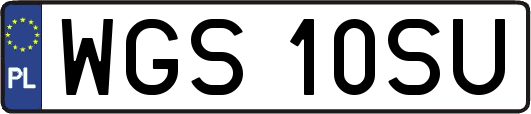 PL
WGS 10SU